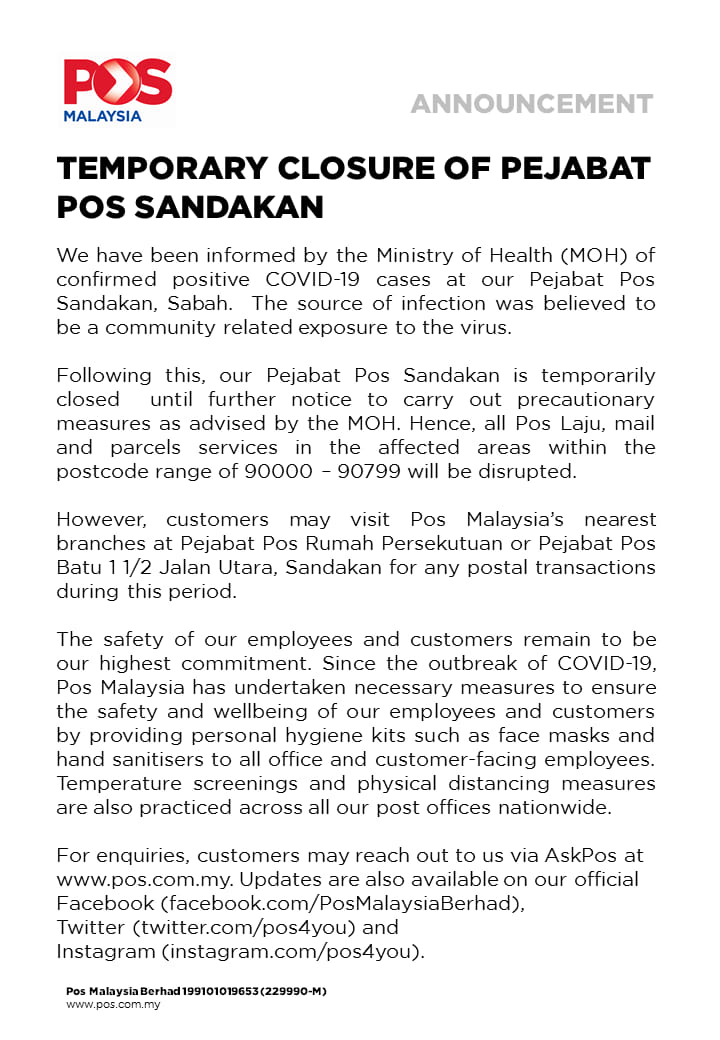 POS
MALAYSIA

ANNOUNCEMENT

TEMPORARY CLOSURE OF PEJABAT POS SANDAKAN

We have been informed by the Ministry of Health (MOH) of confirmed positive COVID-19 cases at our Pejabat Pos Sandakan, Sabah. The source of infection was believed to be a community related exposure to the virus.

Following this, our Pejabat Pos Sandakan is temporarily closed until further notice to carry out precautionary measures as advised by the MOH. Hence, all Pos Laju, mail and parcels services in the affected areas within the postcode range of 90000 – 90799 will be disrupted.

However, customers may visit Pos Malaysia's nearest branches at Pejabat Pos Rumah Persekutuan or Pejabat Pos Batu 1 1/2 Jalan Utara, Sandakan for any postal transactions during this period.

The safety of our employees and customers remain to be our highest commitment. Since the outbreak of COVID-19, Pos Malaysia has undertaken necessary measures to ensure the safety and wellbeing of our employees and customers by providing personal hygiene kits such as face masks and hand sanitisers to all office and customer-facing employees. Temperature screenings and physical distancing measures are also practiced across all our post offices nationwide.

For enquiries, customers may reach out to us via AskPos at www.pos.com.my. Updates are also available on our official Facebook (facebook.com/PosMalaysiaBerhad), Twitter (twitter.com/pos4you) and Instagram (instagram.com/pos4you).

Pos Malaysia Berhad 199101019653 (229990-M)
www.pos.com.my